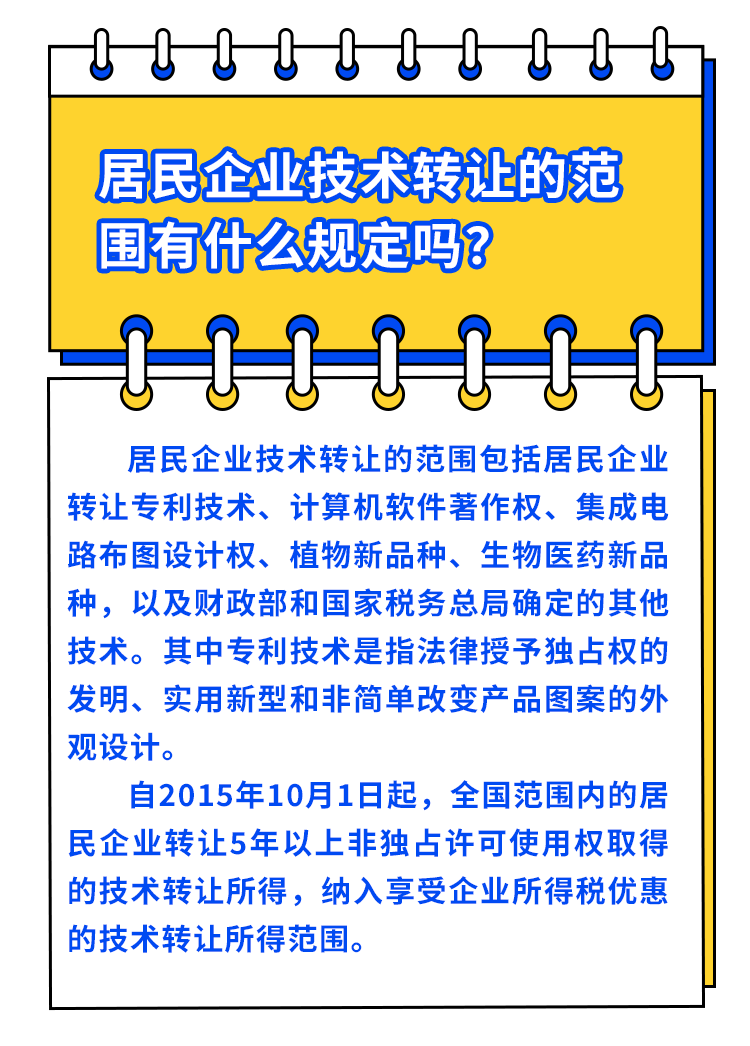 居民企业技术转让的范围有什么规定吗?

居民企业技术转让的范围包括居民企业转让专利技术、计算机软件著作权、集成电路布图设计权、植物新品种、生物医药新品种，以及财政部和国家税务总局确定的其他技术。其中专利技术是指法律授予独占权的发明、实用新型和非简单改变产品图案的外观设计。

自2015年10月1日起，全国范围内的居民企业转让5年以上非独占许可使用权取得的技术转让所得，纳入享受企业所得税优惠的技术转让所得范围。